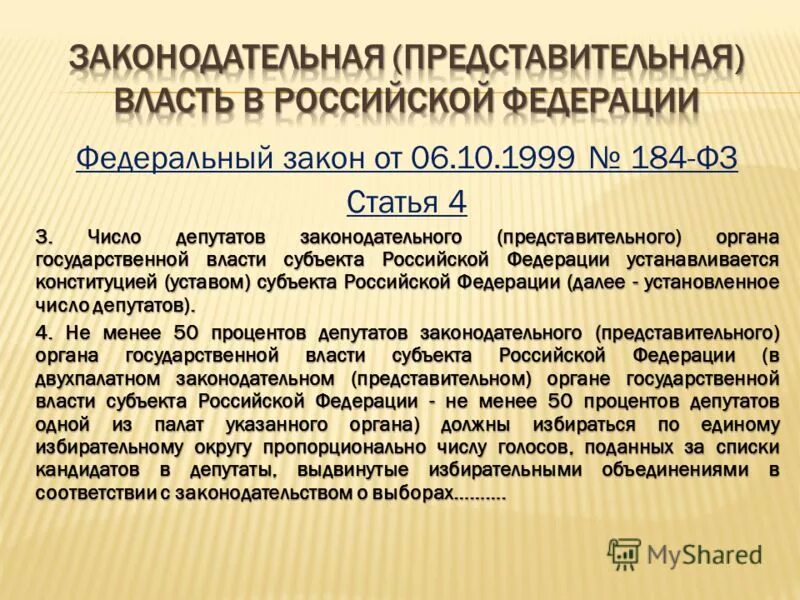 ЗАКОНОДАТЕЛЬНАЯ (ПРЕДСТАВИТЕЛЬНАЯ) ВЛАСТЬ В РОССИЙСКОЙ ФЕДЕРАЦИИ

Федеральный закон от 06.10.1999 № 184-ФЗ

Статья 4

3. Число депутатов законодательного (представительного) органа государственной власти субъекта Российской Федерации устанавливается конституцией (уставом) субъекта Российской Федерации (далее - установленное число депутатов).

4. Не менее 50 процентов депутатов законодательного (представительного) органа государственной власти субъекта Российской Федерации (в двухпалатном законодательном (представительном) органе государственной власти субъекта Российской Федерации - не менее 50 процентов депутатов одной из палат указанного органа) должны избираться по единому избирательному округу пропорционально числу голосов, поданных за списки кандидатов в депутаты, выдвинутые избирательными объединениями в соответствии с законодательством о выборах……….

MyShared